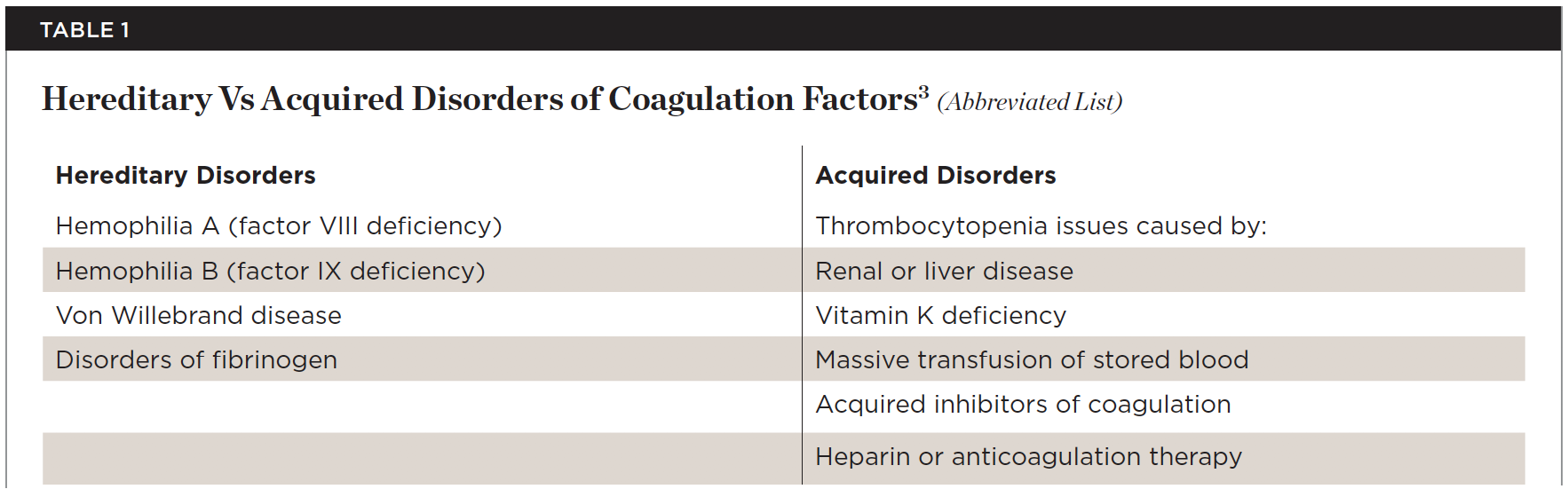 TABLE 1

Hereditary Vs Acquired Disorders of Coagulation Factors$^3$ (Abbreviated List)

| Hereditary Disorders | Acquired Disorders |
|---|---|
| Hemophilia A (factor VIII deficiency) | Thrombocytopenia issues caused by: |
| Hemophilia B (factor IX deficiency) | Renal or liver disease |
| Von Willebrand disease | Vitamin K deficiency |
| Disorders of fibrinogen | Massive transfusion of stored blood |
| | Acquired inhibitors of coagulation |
| | Heparin or anticoagulation therapy |